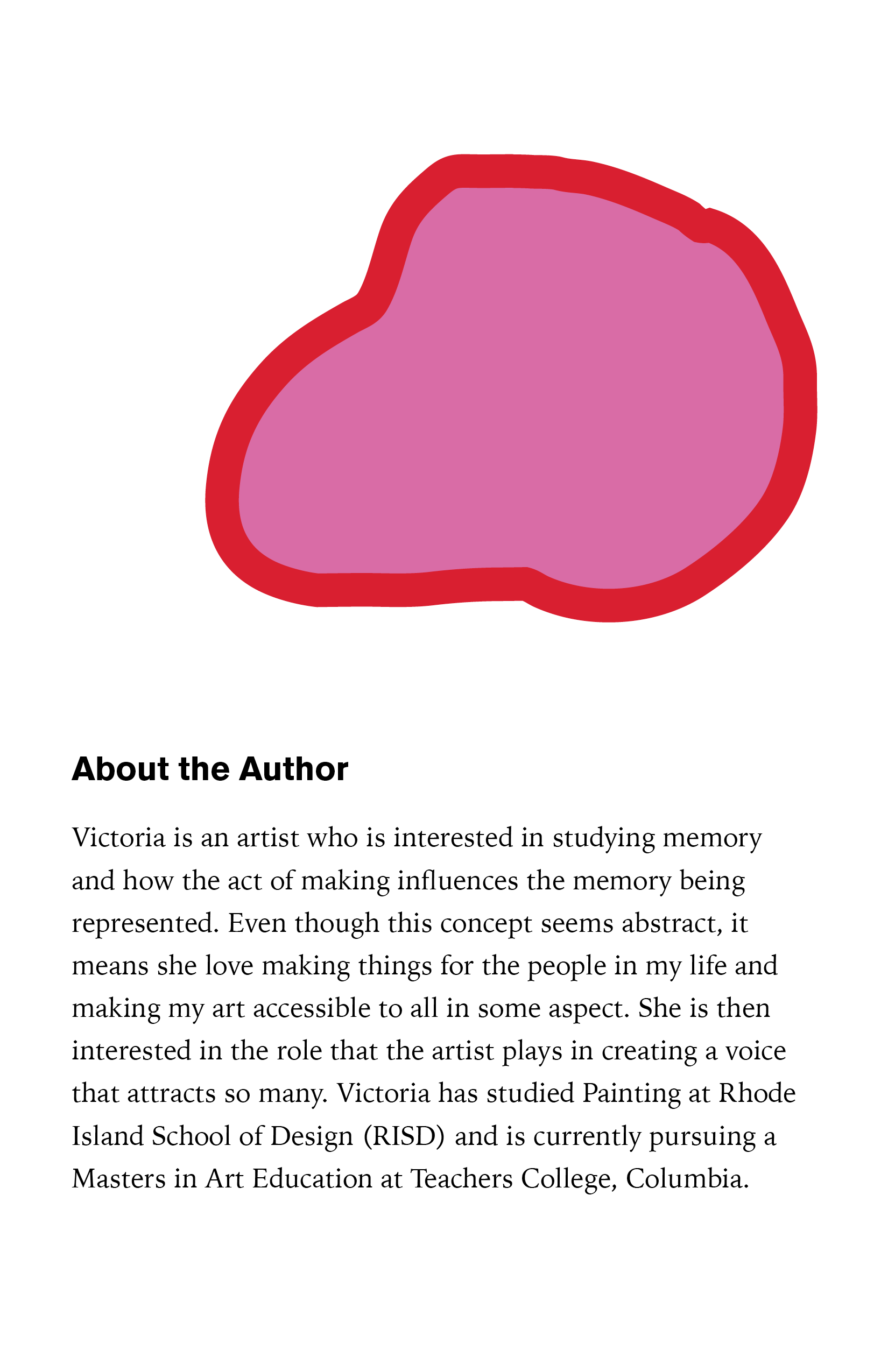 About the Author

Victoria is an artist who is interested in studying memory and how the act of making influences the memory being represented. Even though this concept seems abstract, it means she love making things for the people in my life and making my art accessible to all in some aspect. She is then interested in the role that the artist plays in creating a voice that attracts so many. Victoria has studied Painting at Rhode Island School of Design (RISD) and is currently pursuing a Masters in Art Education at Teachers College, Columbia.